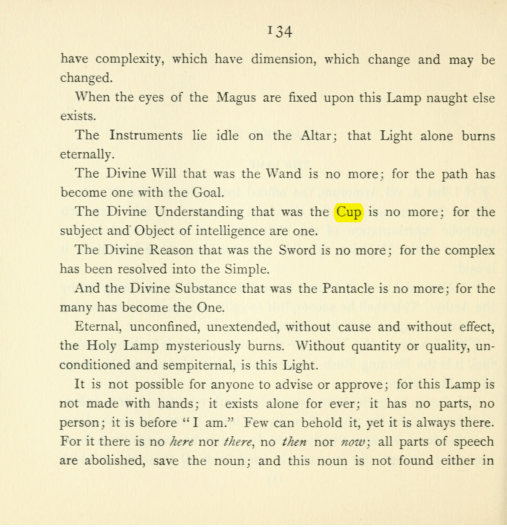 134

have complexity, which have dimension, which change and may be changed.

When the eyes of the Magus are fixed upon this Lamp naught else exists.

The Instruments lie idle on the Altar; that Light alone burns eternally.

The Divine Will that was the Wand is no more; for the path has become one with the Goal.

The Divine Understanding that was the Cup is no more; for the subject and Object of intelligence are one.

The Divine Reason that was the Sword is no more; for the complex has been resolved into the Simple.

And the Divine Substance that was the Pantacle is no more; for the many has become the One.

Eternal, unconfined, unextended, without cause and without effect, the Holy Lamp mysteriously burns. Without quantity or quality, unconditioned and sempiternal, is this Light.

It is not possible for anyone to advise or approve; for this Lamp is not made with hands; it exists alone for ever; it has no parts, no person; it is before "I am." Few can behold it, yet it is always there. For it there is no here nor there, no then nor now; all parts of speech are abolished, save the noun; and this noun is not found either in